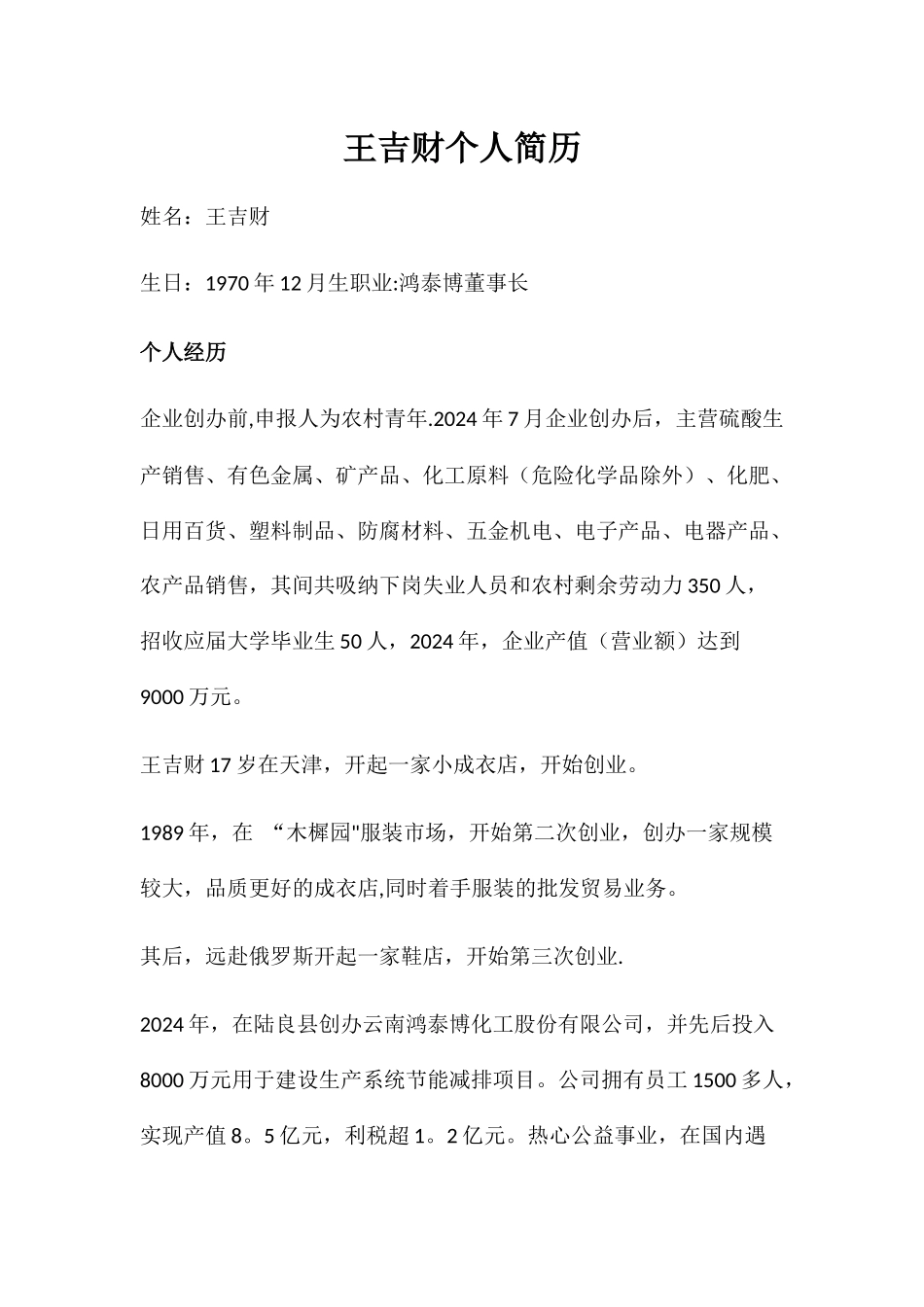 王吉财个人简历

姓名：王吉财

生日：1970 年 12 月生职业:鸿泰博董事长

个人经历

企业创办前,申报人为农村青年.2024 年 7 月企业创办后，主营硫酸生产销售、有色金属、矿产品、化工原料（危险化学品除外）、化肥、日用百货、塑料制品、防腐材料、五金机电、电子产品、电器产品、农产品销售，其间共吸纳下岗失业人员和农村剩余劳动力 350 人，招收应届大学毕业生 50 人，2024 年，企业产值（营业额）达到 9000 万元。

王吉财 17 岁在天津，开起一家小成衣店，开始创业。

1989 年，在 “木樨园"服装市场，开始第二次创业，创办一家规模较大，品质更好的成衣店,同时着手服装的批发贸易业务。

其后，远赴俄罗斯开起一家鞋店，开始第三次创业.

2024 年，在陆良县创办云南鸿泰博化工股份有限公司，并先后投入 8000 万元用于建设生产系统节能减排项目。公司拥有员工 1500 多人，实现产值 8。5 亿元，利税超 1。2 亿元。热心公益事业，在国内遇